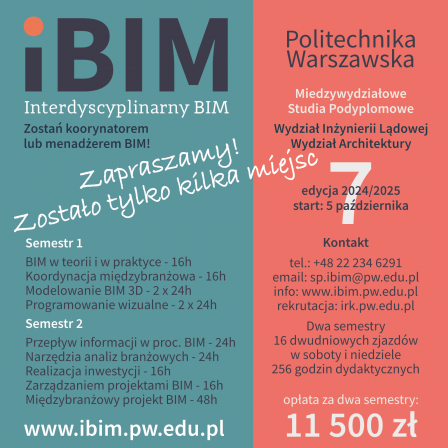 iBIM
Interdyscyplinarny BIM
Zostań koorynatorem lub menadżerem BIM!

Zapraszamy!
Zostało tylko kilka miejsc

Semestr 1
BIM w teorii i w praktyce - 16h
Koordynacja międzybranżowa - 16h
Modelowanie BIM 3D - 2 x 24h
Programowanie wizualne - 2 x 24h

Semestr 2
Przepływ informacji w proc. BIM - 24h
Narzędzia analiz branżowych - 24h
Realizacja inwestycji - 16h
Zarządzaniem projektami BIM - 16h
Międzybranżowy projekt BIM - 48h

www.ibim.pw.edu.pl

Politechnika Warszawska

Miedzywydziałowe Studia Podyplomowe

Wydział Inżynierii Lądowej
Wydział Architektury

7
edycja 2024/2025
start: 5 października

Kontakt
tel.: +48 22 234 6291
email: sp.ibim@pw.edu.pl
info: www.ibim.pw.edu.pl
rekrutacja: irk.pw.edu.pl

Dwa semestry
16 dwudniowych zjazdów
w soboty i niedziele
256 godzin dydaktycznych

opłata za dwa semestry:
11 500 zł